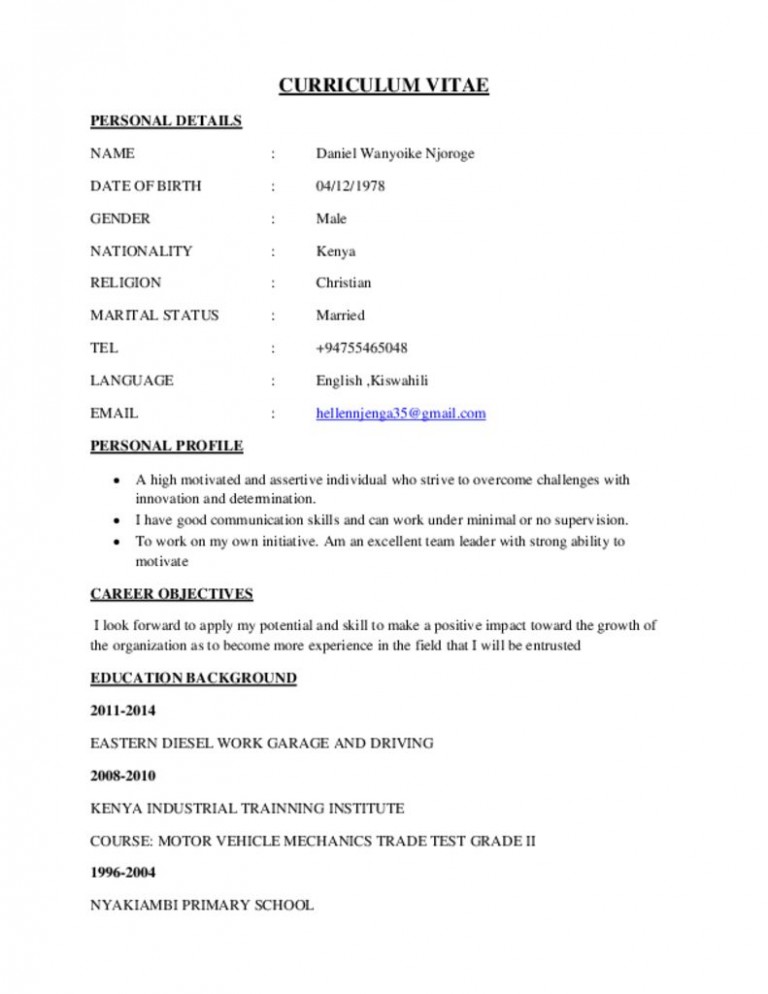 CURRICULUM VITAE

PERSONAL DETAILS

NAME : Daniel Wanyoike Njoroge

DATE OF BIRTH : 04/12/1978

GENDER : Male

NATIONALITY : Kenya

RELIGION : Christian

MARITAL STATUS : Married

TEL : +94755465048

LANGUAGE : English ,Kiswahili

EMAIL : hellennjenga35@gmail.com

PERSONAL PROFILE

- A high motivated and assertive individual who strive to overcome challenges with innovation and determination.
- I have good communication skills and can work under minimal or no supervision.
- To work on my own initiative. Am an excellent team leader with strong ability to motivate

CAREER OBJECTIVES

I look forward to apply my potential and skill to make a positive impact toward the growth of the organization as to become more experience in the field that I will be entrusted

EDUCATION BACKGROUND

2011-2014

EASTERN DIESEL WORK GARAGE AND DRIVING

2008-2010

KENYA INDUSTRIAL TRAINNING INSTITUTE

COURSE: MOTOR VEHICLE MECHANICS TRADE TEST GRADE II

1996-2004

NYAKIAMBI PRIMARY SCHOOL